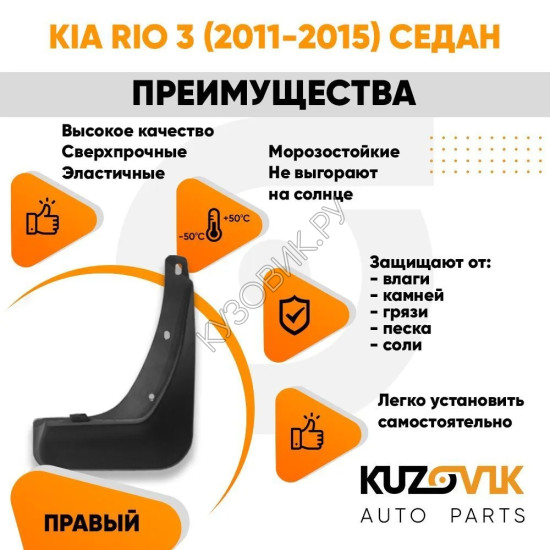 KIA RIO 3 (2011-2015) СЕДАН

ПРЕИМУЩЕСТВА

Высокое качество
Сверхпрочные
Эластичные

Морозостойкие
Не выгорают
на солнце

+50°C
-50°C

Защищают от:
- влаги
- камней
- грязи
- песка
- соли

Легко установить
самостоятельно

ПРАВЫЙ

KUZOVIK
AUTO PARTS

КУЗОВИК.РУ